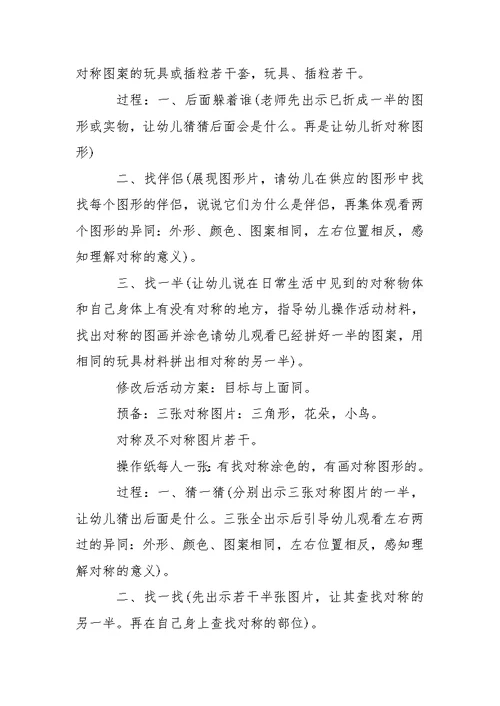 对称图案的玩具或插粒若干套，玩具、插粒若干。

过程：一、后面躲着谁(老师先出示已折成一半的图形或实物，让幼儿猜猜后面会是什么。再是让幼儿折对称图形)

二、找伴侣(展现图形片，请幼儿在供应的图形中找找每个图形的伴侣，说说它们为什么是伴侣，再集体观看两个图形的异同：外形、颜色、图案相同，左右位置相反，感知理解对称的意义)。

三、找一半(让幼儿说在日常生活中见到的对称物体和自己身体上有没有对称的地方，指导幼儿操作活动材料，找出对称的图画并涂色请幼儿观看已经拼好一半的图案，用相同的玩具材料拼出相对称的另一半)。

修改后活动方案：目标与上面同。

预备：三张对称图片：三角形，花朵，小鸟。

对称及不对称图片若干。

操作纸每人一张：有找对称涂色的，有画对称图形的。

过程：一、猜一猜(分别出示三张对称图片的一半，让幼儿猜出后面是什么。三张全出示后引导幼儿观看左右两过的异同：外形、颜色、图案相同，左右位置相反，感知理解对称的意义)。

二、找一找(先出示若干半张图片，让其查找对称的另一半。再在自己身上查找对称的部位)。